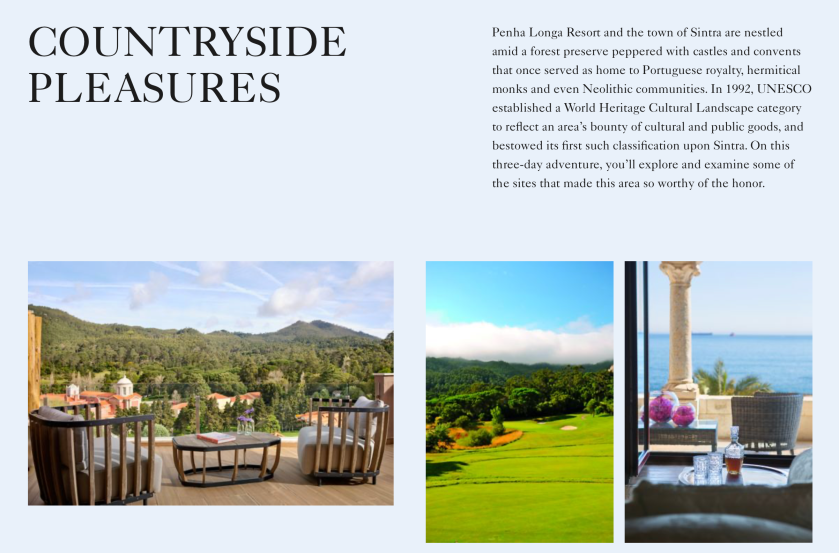 COUNTRYSIDE PLEASURES

Penha Longa Resort and the town of Sintra are nestled amid a forest preserve peppered with castles and convents that once served as home to Portuguese royalty, hermitical monks and even Neolithic communities. In 1992, UNESCO established a World Heritage Cultural Landscape category to reflect an area's bounty of cultural and public goods, and bestowed its first such classification upon Sintra. On this three-day adventure, you'll explore and examine some of the sites that made this area so worthy of the honor.